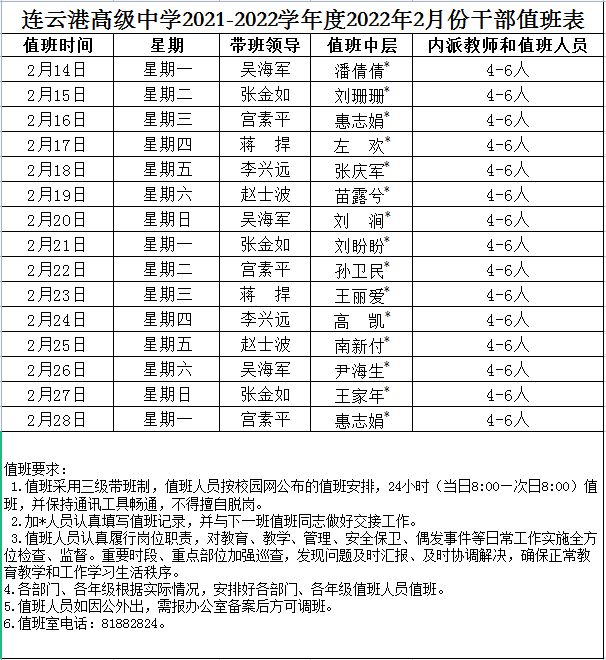 连云港高级中学2021-2022学年度2022年2月份干部值班表

| 值班时间 | 星期 | 带班领导 | 值班中层 | 内派教师和值班人员 |
|---|---|---|---|---|
| 2月14日 | 星期一 | 吴海军 | 潘倩倩* | 4-6人 |
| 2月15日 | 星期二 | 张金如 | 刘珊珊* | 4-6人 |
| 2月16日 | 星期三 | 宫素平 | 惠志娟* | 4-6人 |
| 2月17日 | 星期四 | 蒋　捍 | 左　欢* | 4-6人 |
| 2月18日 | 星期五 | 李兴远 | 张庆军* | 4-6人 |
| 2月19日 | 星期六 | 赵士波 | 苗露兮* | 4-6人 |
| 2月20日 | 星期日 | 吴海军 | 刘　涧* | 4-6人 |
| 2月21日 | 星期一 | 张金如 | 刘盼盼* | 4-6人 |
| 2月22日 | 星期二 | 宫素平 | 孙卫民* | 4-6人 |
| 2月23日 | 星期三 | 蒋　捍 | 王丽爱* | 4-6人 |
| 2月24日 | 星期四 | 李兴远 | 高　凯* | 4-6人 |
| 2月25日 | 星期五 | 赵士波 | 南新付* | 4-6人 |
| 2月26日 | 星期六 | 吴海军 | 尹海生* | 4-6人 |
| 2月27日 | 星期日 | 张金如 | 王家年* | 4-6人 |
| 2月28日 | 星期一 | 宫素平 | 惠志娟* | 4-6人 |

值班要求：
1.值班采用三级带班制，值班人员按校园网公布的值班安排，24小时（当日8:00一次日8:00）值班，并保持通讯工具畅通，不得擅自脱岗。
2.加*人员认真填写值班记录，并与下一班值班同志做好交接工作。
3.值班人员认真履行岗位职责，对教育、教学、管理、安全保卫、偶发事件等日常工作实施全方位检查、监督。重要时段、重点部位加强巡查，发现问题及时汇报、及时协调解决，确保正常教育教学和工作学习生活秩序。
4.各部门、各年级根据实际情况，安排好各部门、各年级值班人员值班。
5.值班人员如因公外出，需报办公室备案后方可调班。
6.值班室电话：81882824。